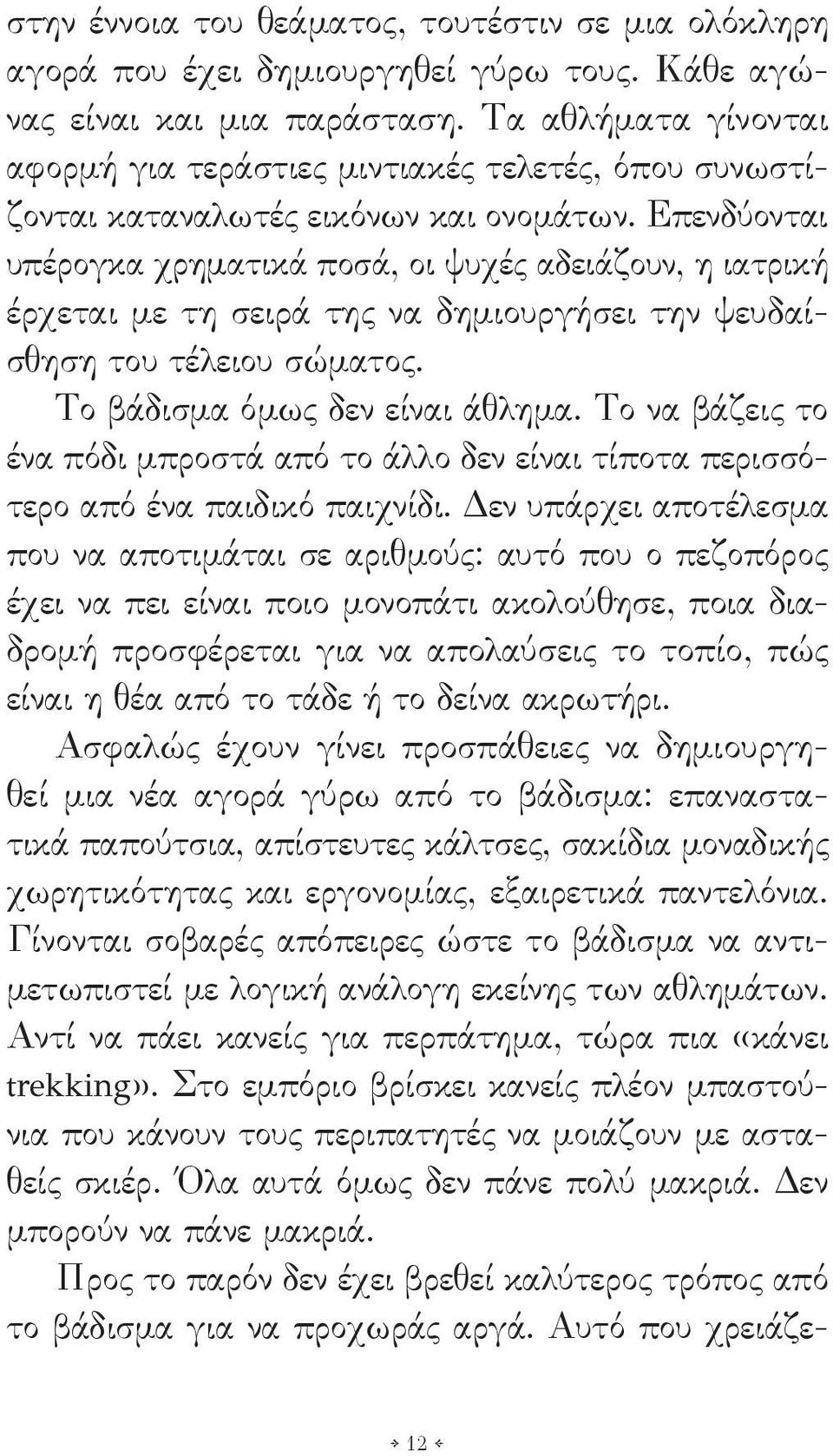 στην έννοια του θεάματος, τουτέστιν σε μια ολόκληρη αγορά που έχει δημιουργηθεί γύρω τους. Κάθε αγώνας είναι και μια παράσταση. Τα αθλήματα γίνονται αφορμή για τεράστιες μιντιακές τελετές, όπου συνωστίζονται καταναλωτές εικόνων και ονομάτων. Επενδύονται υπέρογκα χρηματικά ποσά, οι ψυχές αδειάζουν, η ιατρική έρχεται με τη σειρά της να δημιουργήσει την ψευδαίσθηση του τέλειου σώματος.

Το βάδισμα όμως δεν είναι άθλημα. Το να βάζεις το ένα πόδι μπροστά από το άλλο δεν είναι τίποτα περισσότερο από ένα παιδικό παιχνίδι. Δεν υπάρχει αποτέλεσμα που να αποτιμάται σε αριθμούς: αυτό που ο πεζοπόρος έχει να πει είναι ποιο μονοπάτι ακολούθησε, ποια διαδρομή προσφέρεται για να απολαύσεις το τοπίο, πώς είναι η θέα από το τάδε ή το δείνα ακρωτήρι.

Ασφαλώς έχουν γίνει προσπάθειες να δημιουργηθεί μια νέα αγορά γύρω από το βάδισμα: επαναστατικά παπούτσια, απίστευτες κάλτσες, σακίδια μοναδικής χωρητικότητας και εργονομίας, εξαιρετικά παντελόνια. Γίνονται σοβαρές απόπειρες ώστε το βάδισμα να αντιμετωπιστεί με λογική ανάλογη εκείνης των αθλημάτων. Αντί να πάει κανείς για περπάτημα, τώρα πια «κάνει trekking». Στο εμπόριο βρίσκει κανείς πλέον μπαστούνια που κάνουν τους περιπατητές να μοιάζουν με ασταθείς σκιέρ. Όλα αυτά όμως δεν πάνε πολύ μακριά. Δεν μπορούν να πάνε μακριά.

Προς το παρόν δεν έχει βρεθεί καλύτερος τρόπος από το βάδισμα για να προχωράς αργά. Αυτό που χρειάζε-

12